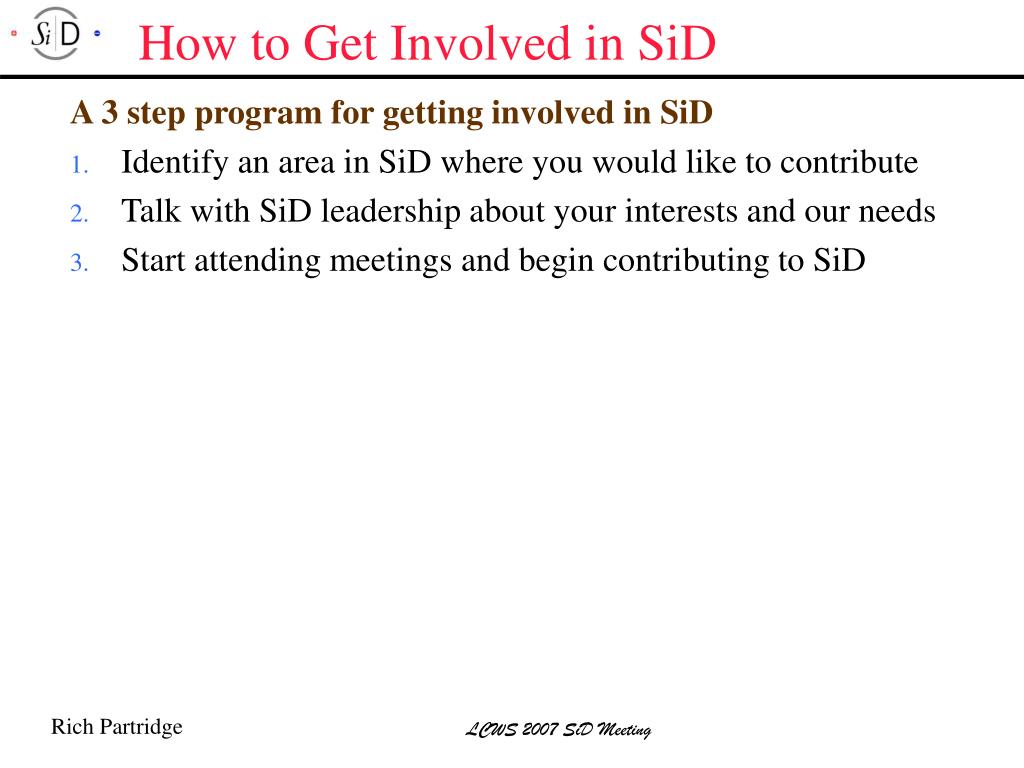 SiD

How to Get Involved in SiD

A 3 step program for getting involved in SiD

1. Identify an area in SiD where you would like to contribute
2. Talk with SiD leadership about your interests and our needs
3. Start attending meetings and begin contributing to SiD

Rich Partridge

LCWS 2007 SiD Meeting